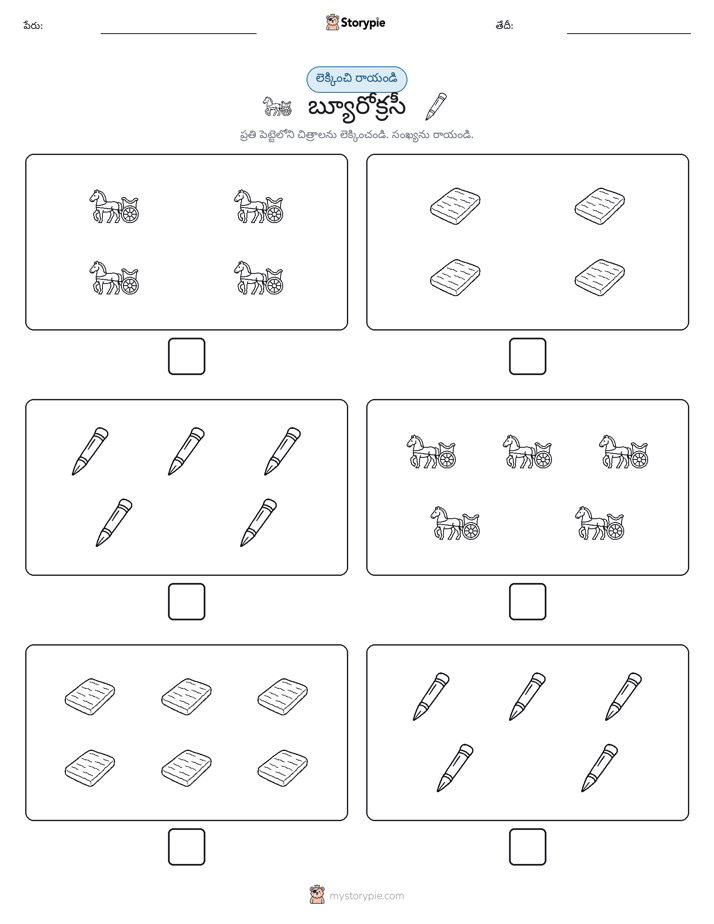 పేరు: Storypie తేదీ:

లెక్కించి రాయండి

బ్యూరోక్రసీ

ప్రతి పెట్టెలోని చిత్రాలను లెక్కించండి. సంఖ్యను రాయండి.

mystorypie.com